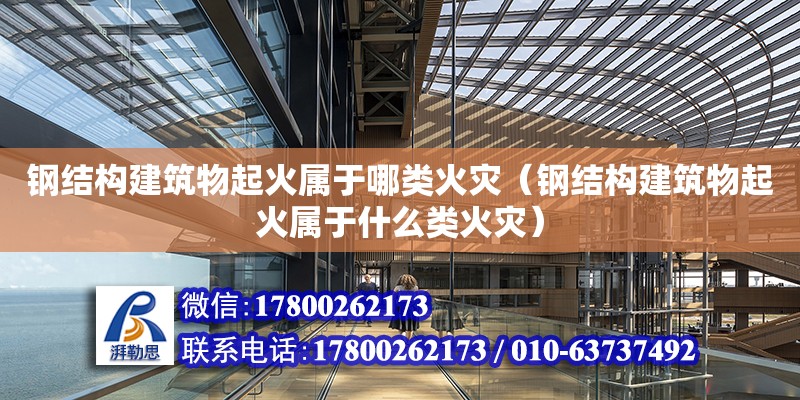 钢结构建筑物起火属于哪类火灾（钢结构建筑物起火属于什么类火灾）

湃勒思

微信:17800262173

联系电话:17800262173 / 010-63737492